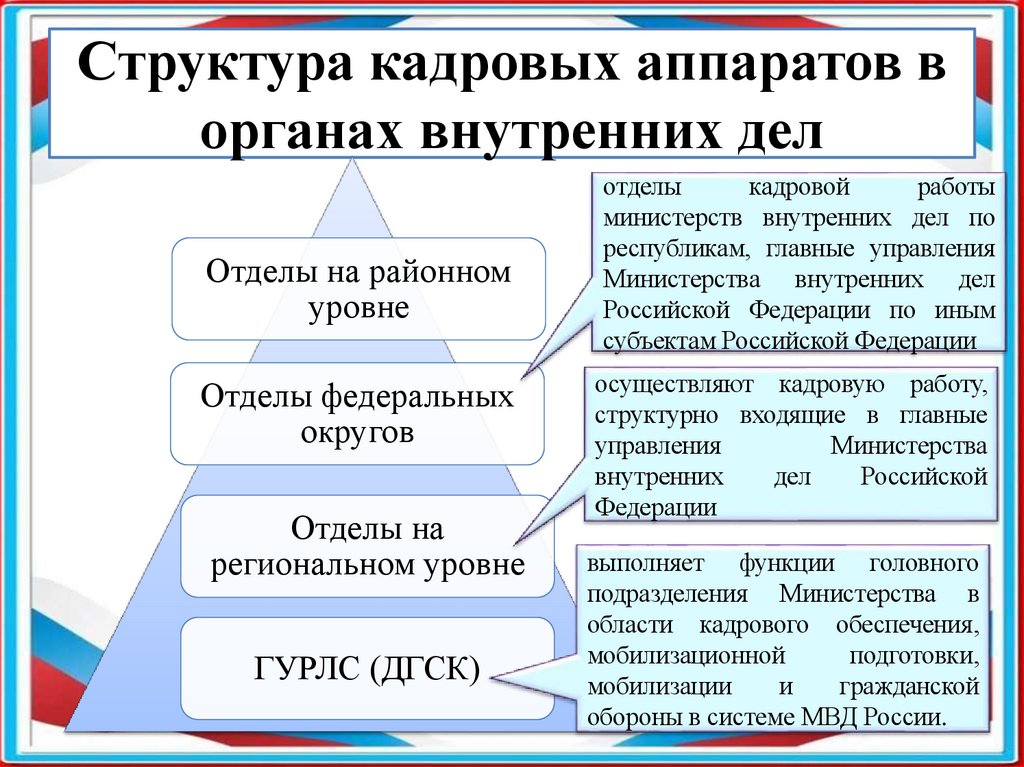 Структура кадровых аппаратов в органах внутренних дел

Отделы на районном уровне

Отделы федеральных округов

Отделы на региональном уровне

ГУРЛС (ДГСК)

отделы кадровой работы министерств внутренних дел по республикам, главные управления Министерства внутренних дел Российской Федерации по иным субъектам Российской Федерации

осуществляют кадровую работу, структурно входящие в главные управления Министерства внутренних дел Российской Федерации

выполняет функции головного подразделения Министерства в области кадрового обеспечения, мобилизационной подготовки, мобилизации и гражданской обороны в системе МВД России.